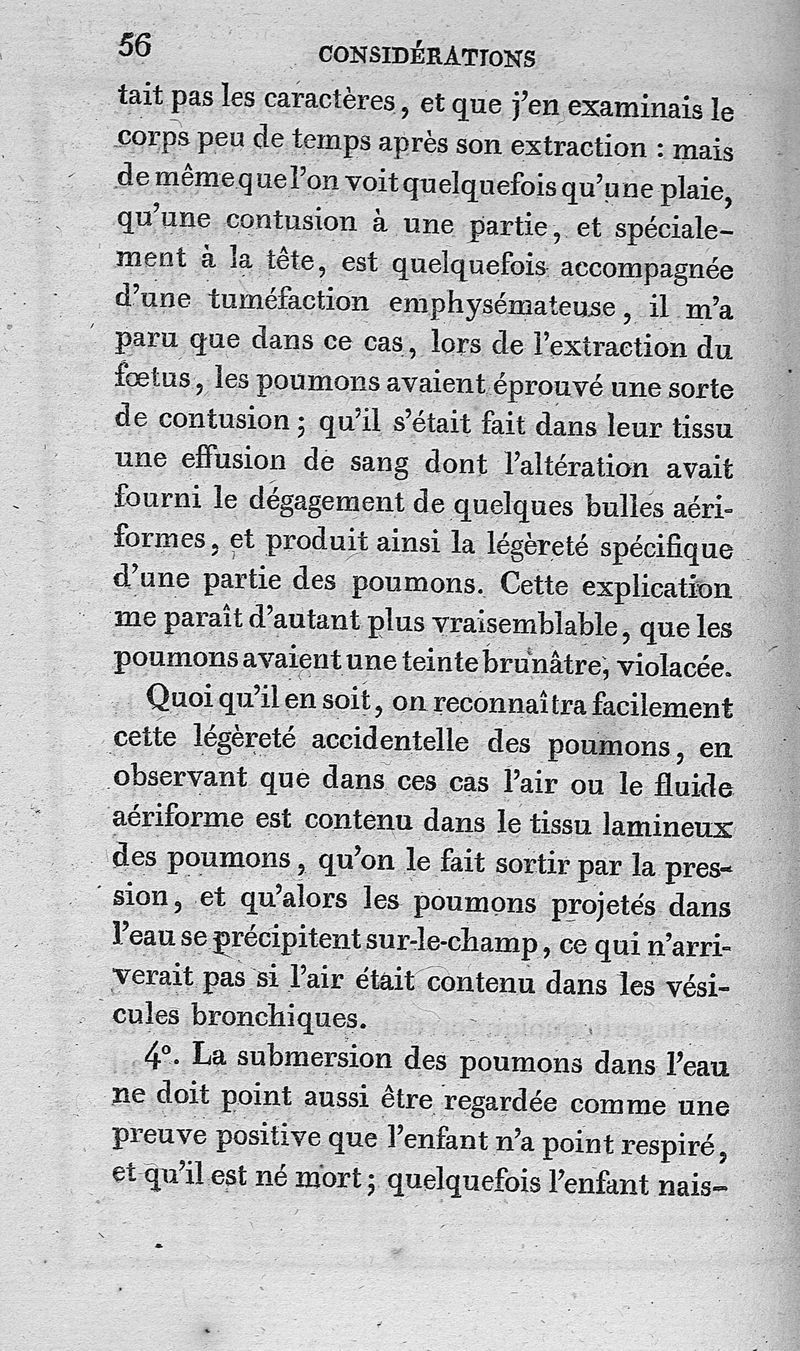 56 CONSIDÉRATIONS

tait pas les caractères, et que j'en examinais le corps peu de temps après son extraction : mais de même que l'on voit quelquefois qu'une plaie, qu'une contusion à une partie, et spécialement à la tête, est quelquefois accompagnée d'une tuméfaction emphysémateuse, il m'a paru que dans ce cas, lors de l'extraction du fœtus, les poumons avaient éprouvé une sorte de contusion; qu'il s'était fait dans leur tissu une effusion de sang dont l'altération avait fourni le dégagement de quelques bulles aériformes, et produit ainsi la légèreté spécifique d'une partie des poumons. Cette explication me paraît d'autant plus vraisemblable, que les poumons avaient une teinte brunâtre, violacée.

Quoi qu'il en soit, on reconnaîtra facilement cette légèreté accidentelle des poumons, en observant que dans ces cas l'air ou le fluide aériforme est contenu dans le tissu lamineux des poumons, qu'on le fait sortir par la pression, et qu'alors les poumons projetés dans l'eau se précipitent sur-le-champ, ce qui n'arriverait pas si l'air était contenu dans les vésicules bronchiques.

4°. La submersion des poumons dans l'eau ne doit point aussi être regardée comme une preuve positive que l'enfant n'a point respiré, et qu'il est né mort; quelquefois l'enfant nais-